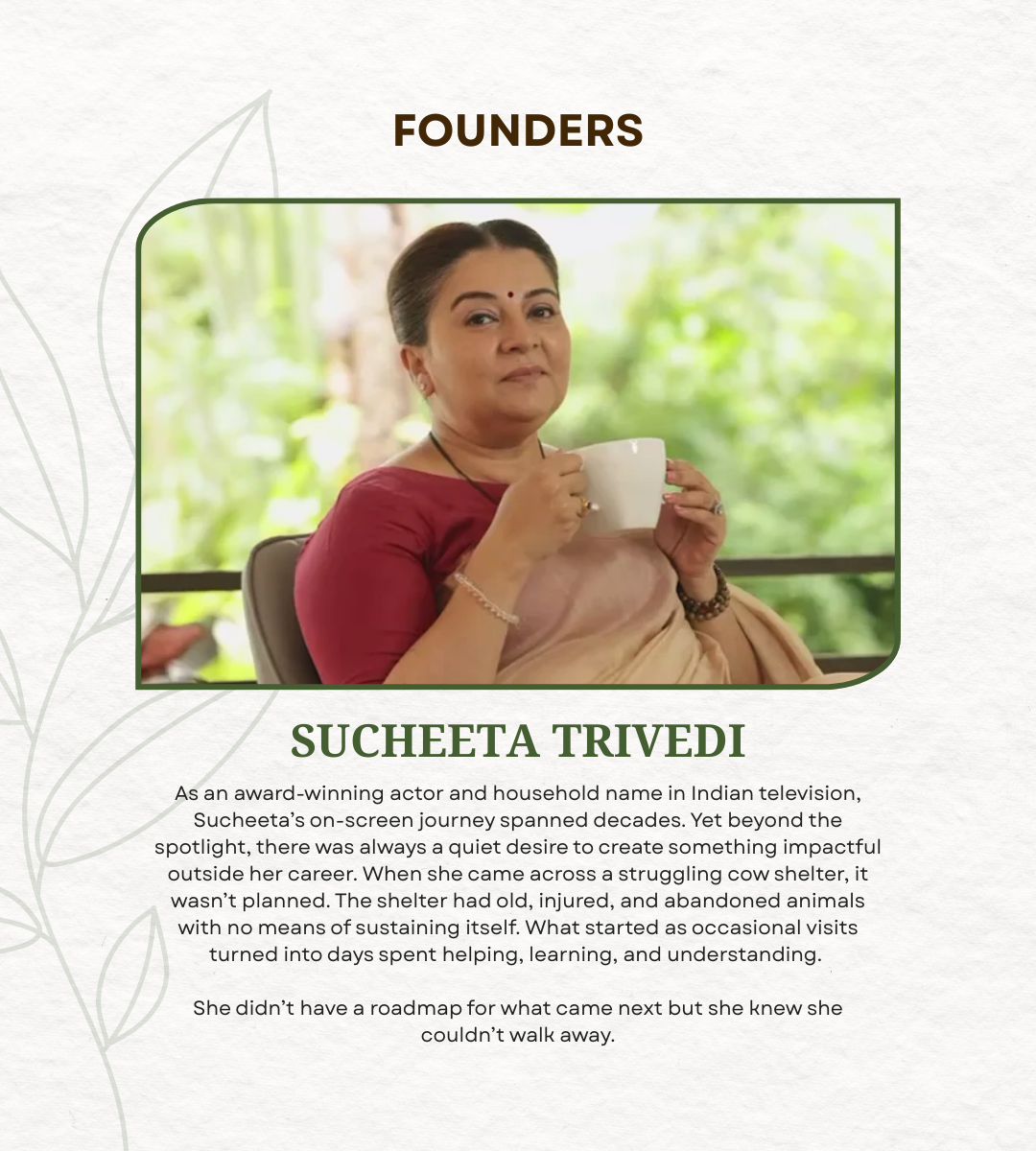 FOUNDERS

SUCHEETA TRIVEDI

As an award-winning actor and household name in Indian television, Sucheeta's on-screen journey spanned decades. Yet beyond the spotlight, there was always a quiet desire to create something impactful outside her career. When she came across a struggling cow shelter, it wasn't planned. The shelter had old, injured, and abandoned animals with no means of sustaining itself. What started as occasional visits turned into days spent helping, learning, and understanding.

She didn't have a roadmap for what came next but she knew she couldn't walk away.